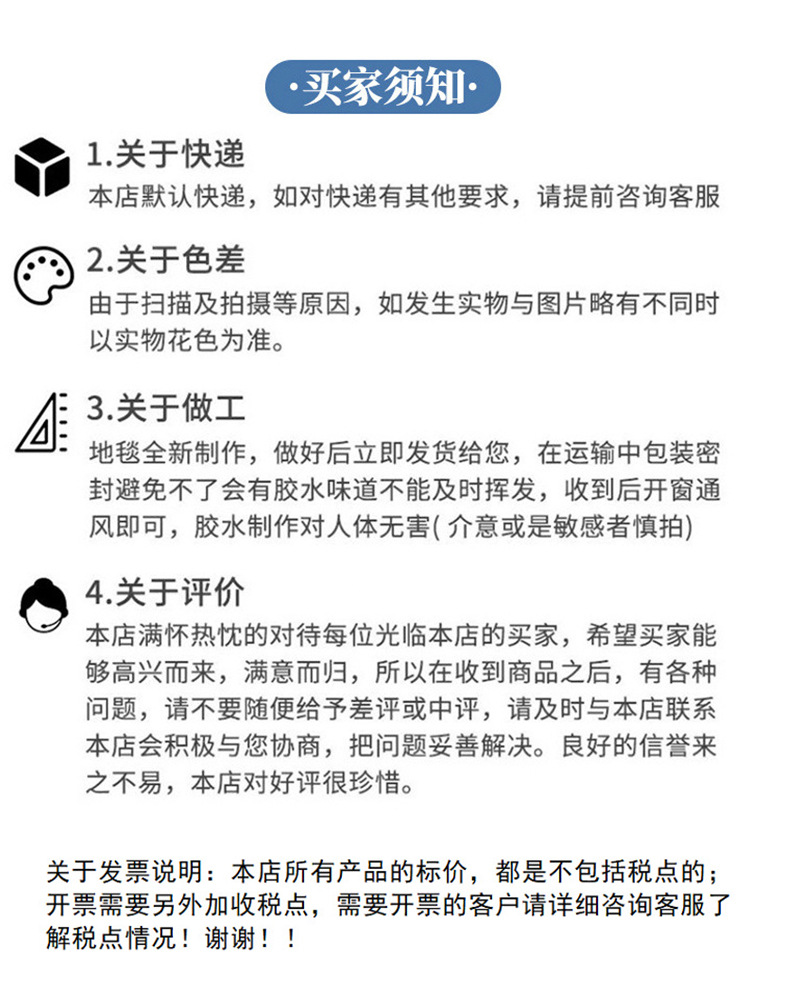 ·买家须知·

1.关于快递
本店默认快递，如对快递有其他要求，请提前咨询客服

2.关于色差
由于扫描及拍摄等原因，如发生实物与图片略有不同时以实物花色为准。

3.关于做工
地毯全新制作，做好后立即发货给您，在运输中包装密封避免不了会有胶水味道不能及时挥发，收到后开窗通风即可，胶水制作对人体无害( 介意或是敏感者慎拍)

4.关于评价
本店满怀热忱的对待每位光临本店的买家，希望买家能够高兴而来，满意而归，所以在收到商品之后，有各种问题，请不要随便给予差评或中评，请及时与本店联系本店会积极与您协商，把问题妥善解决。良好的信誉来之不易，本店对好评很珍惜。

关于发票说明：本店所有产品的标价，都是不包括税点的；开票需要另外加收税点，需要开票的客户请详细咨询客服了解税点情况！谢谢！！